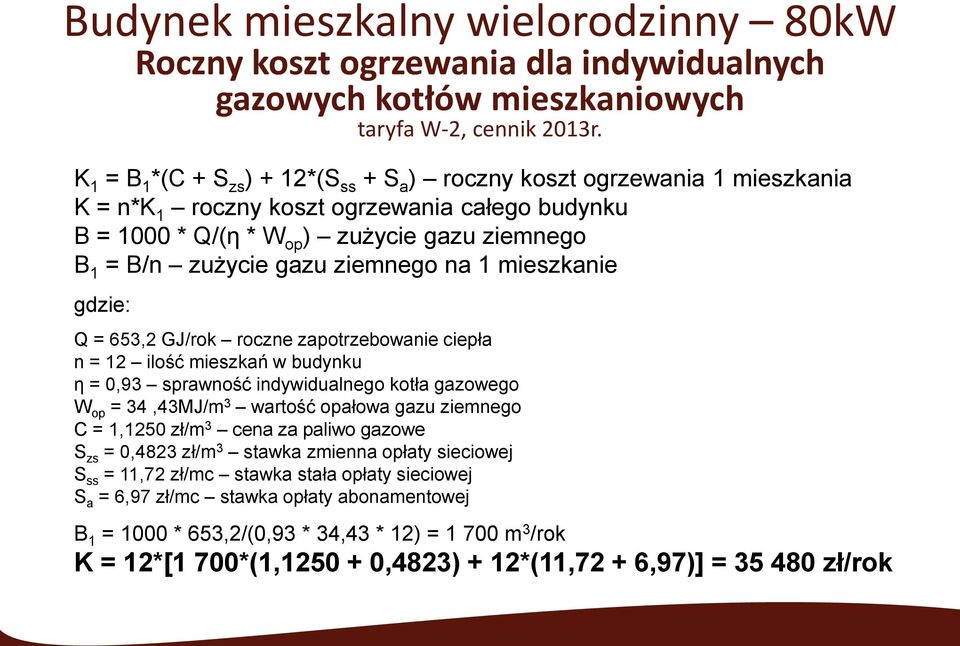 Budynek mieszkalny wielorodzinny – 80kW
Roczny koszt ogrzewania dla indywidualnych gazowych kotłów mieszkaniowych
taryfa W-2, cennik 2013r.

$K_1 = B_1*(C + S_{zs}) + 12*(S_{ss} + S_a)$ – roczny koszt ogrzewania 1 mieszkania
$K = n*K_1$ – roczny koszt ogrzewania całego budynku
$B = 1000 * Q/(\eta * W_{op})$ – zużycie gazu ziemnego
$B_1 = B/n$ – zużycie gazu ziemnego na 1 mieszkanie

gdzie:

Q = 653,2 GJ/rok – roczne zapotrzebowanie ciepła
n = 12 – ilość mieszkań w budynku
η = 0,93 – sprawność indywidualnego kotła gazowego
$W_{op}$ = 34 ,43MJ/$m^3$ – wartość opałowa gazu ziemnego
C = 1,1250 zł/$m^3$ – cena za paliwo gazowe
$S_{zs}$ = 0,4823 zł/$m^3$ – stawka zmienna opłaty sieciowej
$S_{ss}$ = 11,72 zł/mc – stawka stała opłaty sieciowej
$S_a$ = 6,97 zł/mc – stawka opłaty abonamentowej

$B_1$ = 1000 * 653,2/(0,93 * 34,43 * 12) = 1 700 $m^3$/rok
K = 12*[1 700*(1,1250 + 0,4823) + 12*(11,72 + 6,97)] = 35 480 zł/rok